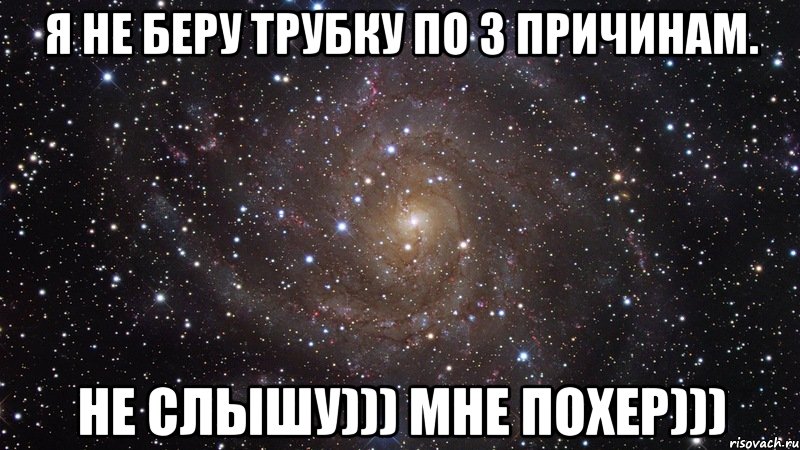 Я НЕ БЕРУ ТРУБКУ ПО 3 ПРИЧИНАМ.

НЕ СЛЫШУ))) МНЕ ПОХЕР)))

risovach.ru